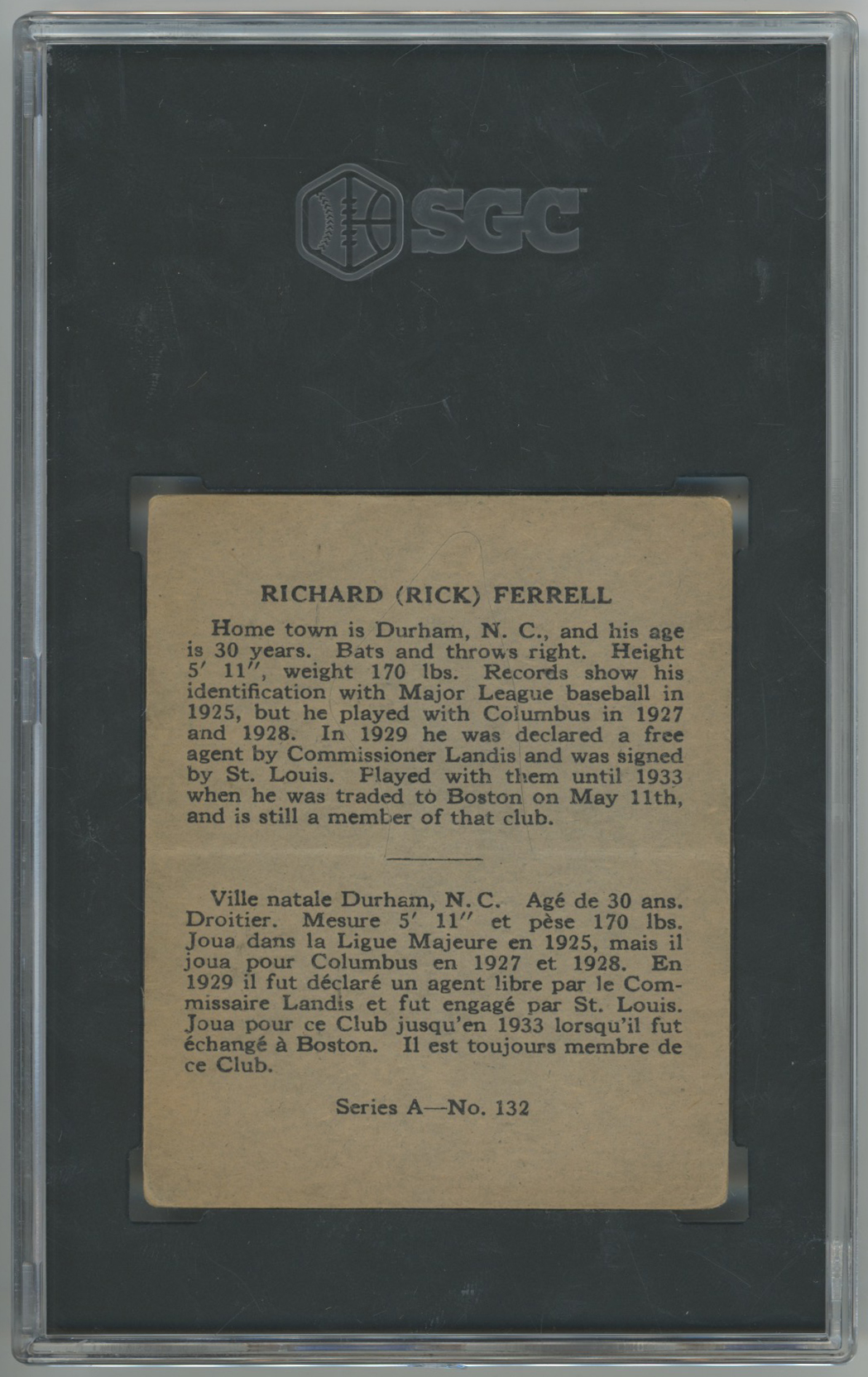 SGC

RICHARD (RICK) FERRELL

Home town is Durham, N. C., and his age is 30 years. Bats and throws right. Height 5′ 11″, weight 170 lbs. Records show his identification with Major League baseball in 1925, but he played with Columbus in 1927 and 1928. In 1929 he was declared a free agent by Commissioner Landis and was signed by St. Louis. Played with them until 1933 when he was traded to Boston on May 11th, and is still a member of that club.

Ville natale Durham, N. C. Agé de 30 ans. Droitier. Mesure 5′ 11″ et pèse 170 lbs. Joua dans la Ligue Majeure en 1925, mais il joua pour Columbus en 1927 et 1928. En 1929 il fut déclaré un agent libre par le Commissaire Landis et fut engagé par St. Louis. Joua pour ce Club jusqu'en 1933 lorsqu'il fut échangé à Boston. Il est toujours membre de ce Club.

Series A—No. 132